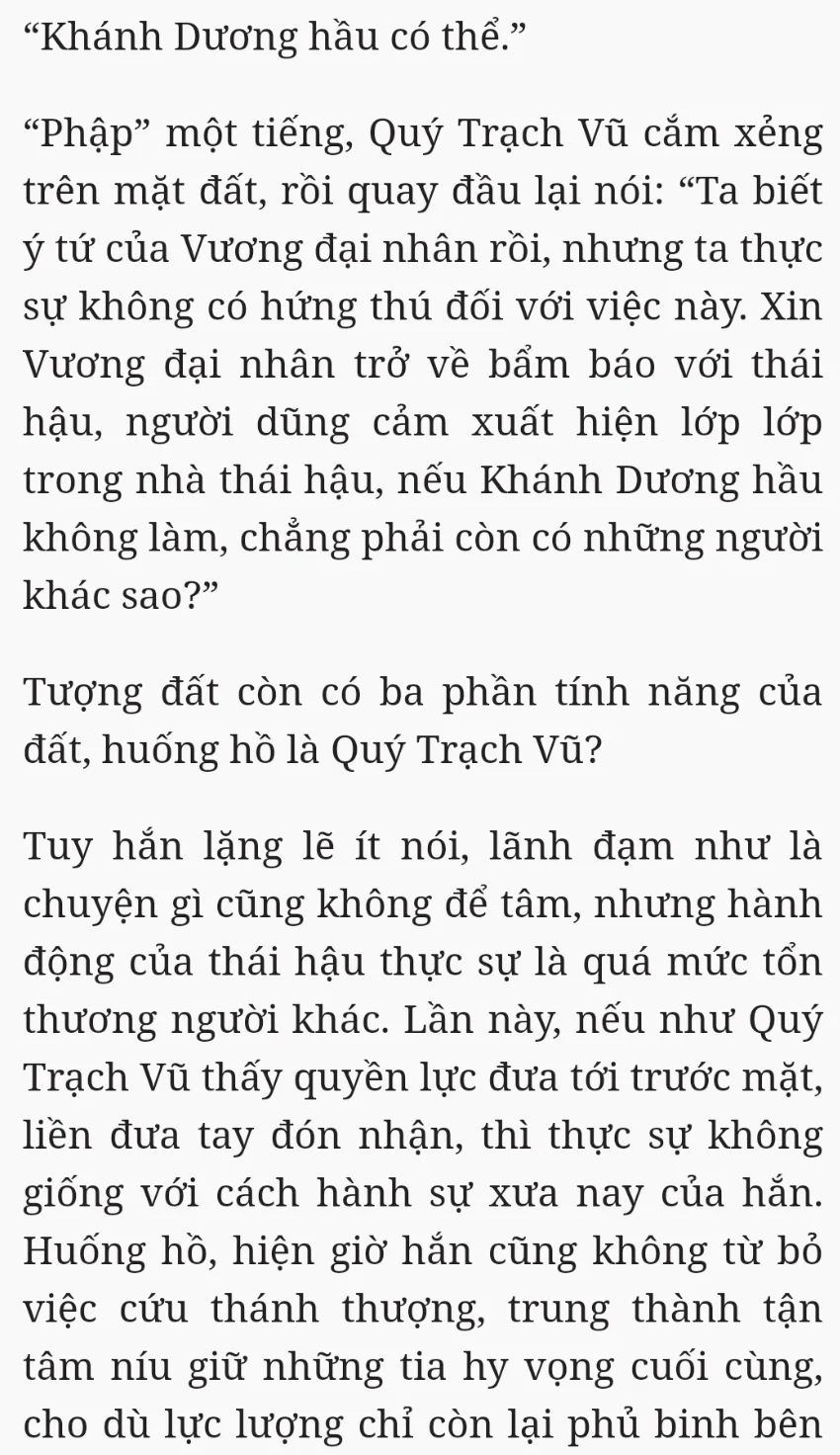 “Khánh Dương hầu có thể.”

“Phập” một tiếng, Quý Trạch Vũ cắm xẻng trên mặt đất, rồi quay đầu lại nói: “Ta biết ý tứ của Vương đại nhân rồi, nhưng ta thực sự không có hứng thú đối với việc này. Xin Vương đại nhân trở về bẩm báo với thái hậu, người dũng cảm xuất hiện lớp lớp trong nhà thái hậu, nếu Khánh Dương hầu không làm, chẳng phải còn có những người khác sao?”

Tượng đất còn có ba phần tính năng của đất, huống hồ là Quý Trạch Vũ?

Tuy hắn lặng lẽ ít nói, lãnh đạm như là chuyện gì cũng không để tâm, nhưng hành động của thái hậu thực sự là quá mức tổn thương người khác. Lần này, nếu như Quý Trạch Vũ thấy quyền lực đưa tới trước mặt, liền đưa tay đón nhận, thì thực sự không giống với cách hành sự xưa nay của hắn. Huống hồ, hiện giờ hắn cũng không từ bỏ việc cứu thánh thượng, trung thành tận tâm níu giữ những tia hy vọng cuối cùng, cho dù lực lượng chỉ còn lại phủ binh bên